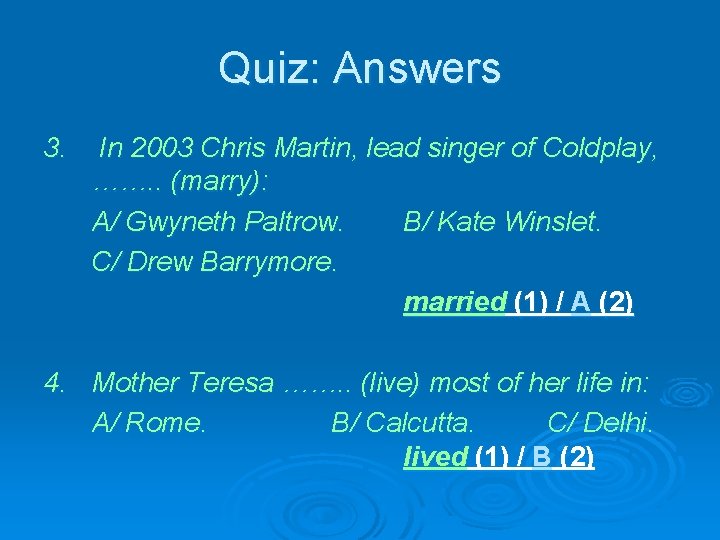 Quiz: Answers

3. In 2003 Chris Martin, lead singer of Coldplay, …….. (marry):
A/ Gwyneth Paltrow. B/ Kate Winslet.
C/ Drew Barrymore.
married (1) / A (2)

4. Mother Teresa …….. (live) most of her life in:
A/ Rome. B/ Calcutta. C/ Delhi.
lived (1) / B (2)